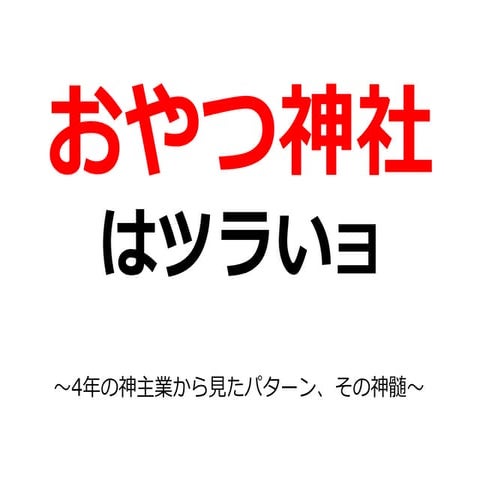 おやつ神社

はツラいョ

～4年の神主業から見たパターン、その神髄～